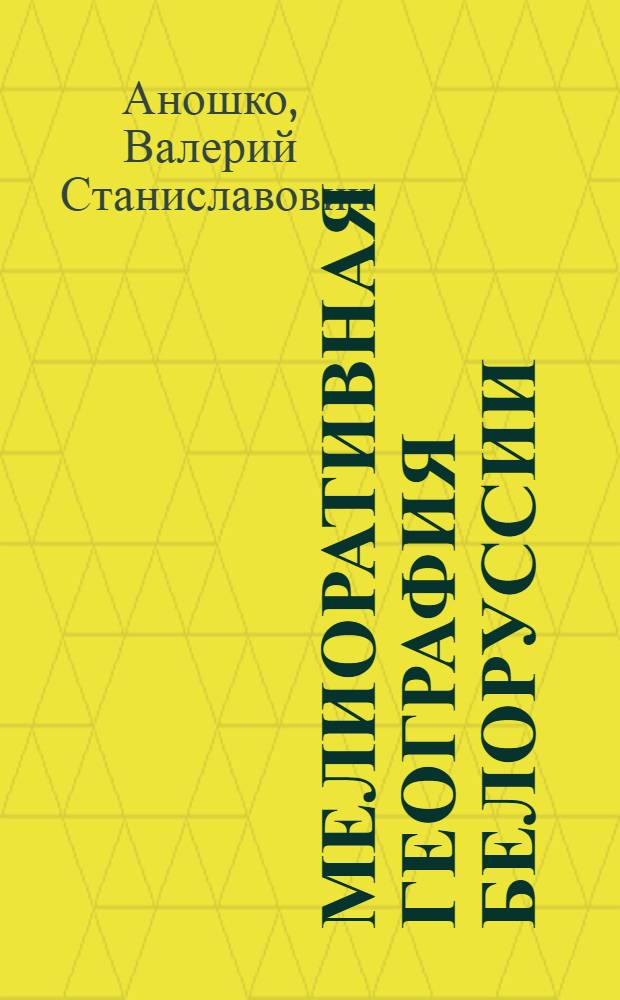 Аношко,
Валерий
Станиславович

МЕЛИОРАТИВНАЯ
ГЕОГРАФИЯ
БЕЛОРУССИИ